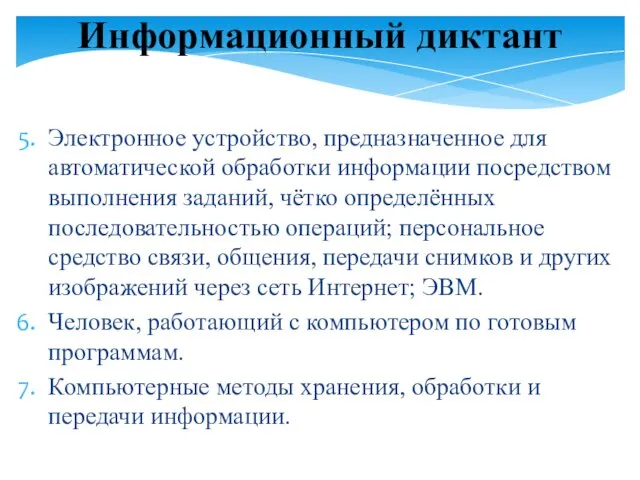 Информационный диктант

5. Электронное устройство, предназначенное для автоматической обработки информации посредством выполнения заданий, чётко определённых последовательностью операций; персональное средство связи, общения, передачи снимков и других изображений через сеть Интернет; ЭВМ.
6. Человек, работающий с компьютером по готовым программам.
7. Компьютерные методы хранения, обработки и передачи информации.